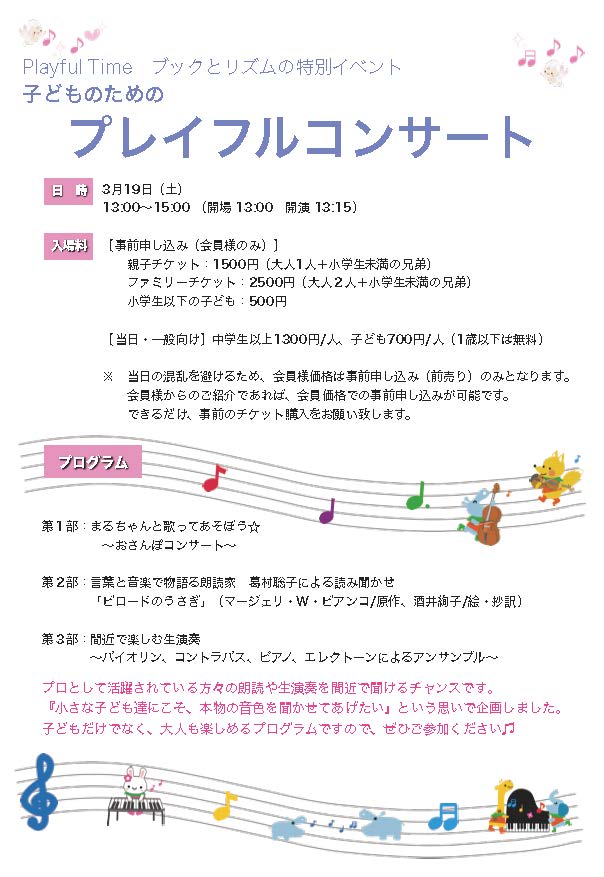 Playful Time　ブックとリズムの特別イベント
子どものための
プレイフルコンサート

日　時　3月19日（土）
13:00～15:00（開場 13:00　開演 13:15）

入場料　［事前申し込み（会員様のみ）］
親子チケット：1500円（大人1人＋小学生未満の兄弟）
ファミリーチケット：2500円（大人2人＋小学生未満の兄弟）
小学生以下の子ども：500円

［当日・一般向け］中学生以上1300円/人、子ども700円/人（1歳以下は無料）

※　当日の混乱を避けるため、会員様価格は事前申し込み（前売り）のみとなります。
会員様からのご紹介であれば、会員価格での事前申し込みが可能です。
できるだけ、事前のチケット購入をお願い致します。

プログラム

第1部：まるちゃんと歌ってあそぼう☆
～おさんぽコンサート～

第2部：言葉と音楽で物語る朗読家　葛村聡子による読み聞かせ
「ビロードのうさぎ」（マージェリ・W・ビアンコ/原作、酒井駒子/絵・抄訳）

第3部：間近で楽しむ生演奏
～バイオリン、コントラバス、ピアノ、エレクトーンによるアンサンブル～

プロとして活躍されている方々の朗読や生演奏を間近で聞けるチャンスです。
『小さな子ども達にこそ、本物の音色を聞かせてあげたい』という思いで企画しました。
子どもだけでなく、大人も楽しめるプログラムですので、ぜひご参加ください♫